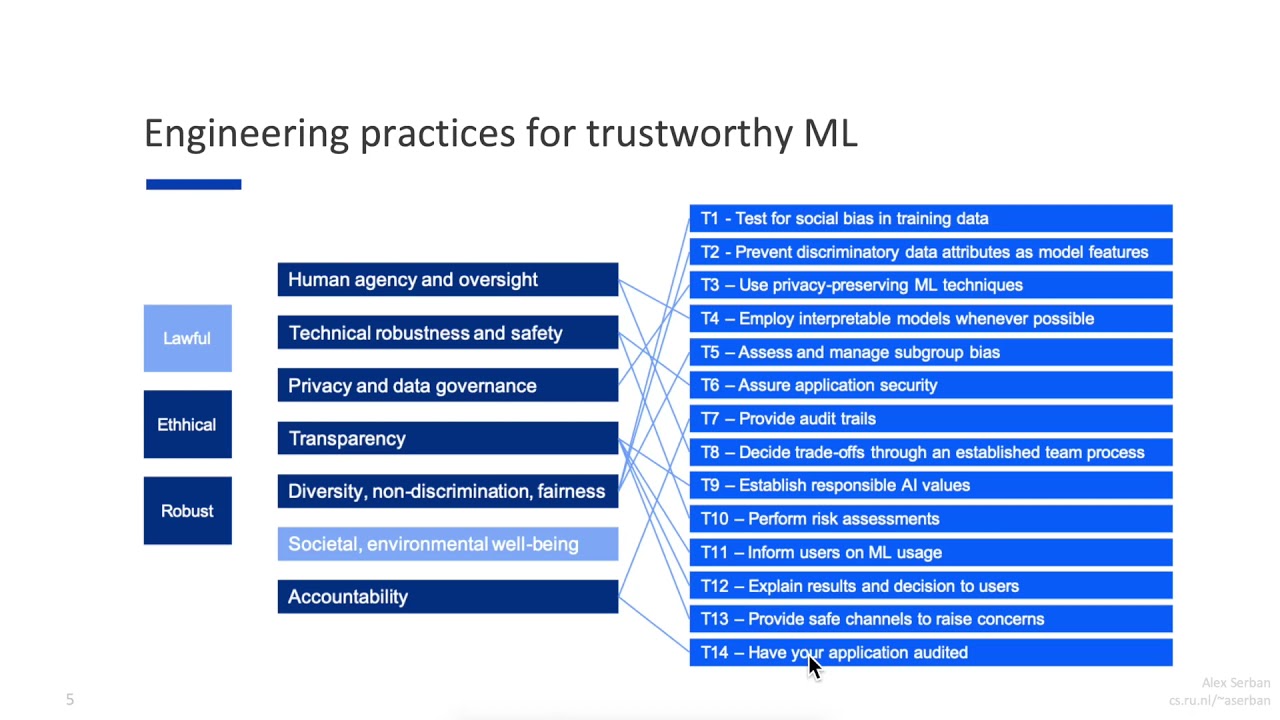 Engineering practices for trustworthy ML

Lawful

Ethhical

Robust

Human agency and oversight

Technical robustness and safety

Privacy and data governance

Transparency

Diversity, non-discrimination, fairness

Societal, environmental well-being

Accountability

T1 - Test for social bias in training data

T2 - Prevent discriminatory data attributes as model features

T3 – Use privacy-preserving ML techniques

T4 – Employ interpretable models whenever possible

T5 – Assess and manage subgroup bias

T6 – Assure application security

T7 – Provide audit trails

T8 – Decide trade-offs through an established team process

T9 – Establish responsible AI values

T10 – Perform risk assessments

T11 – Inform users on ML usage

T12 – Explain results and decision to users

T13 – Provide safe channels to raise concerns

T14 – Have your application audited

5

Alex Serban
cs.ru.nl/~aserban